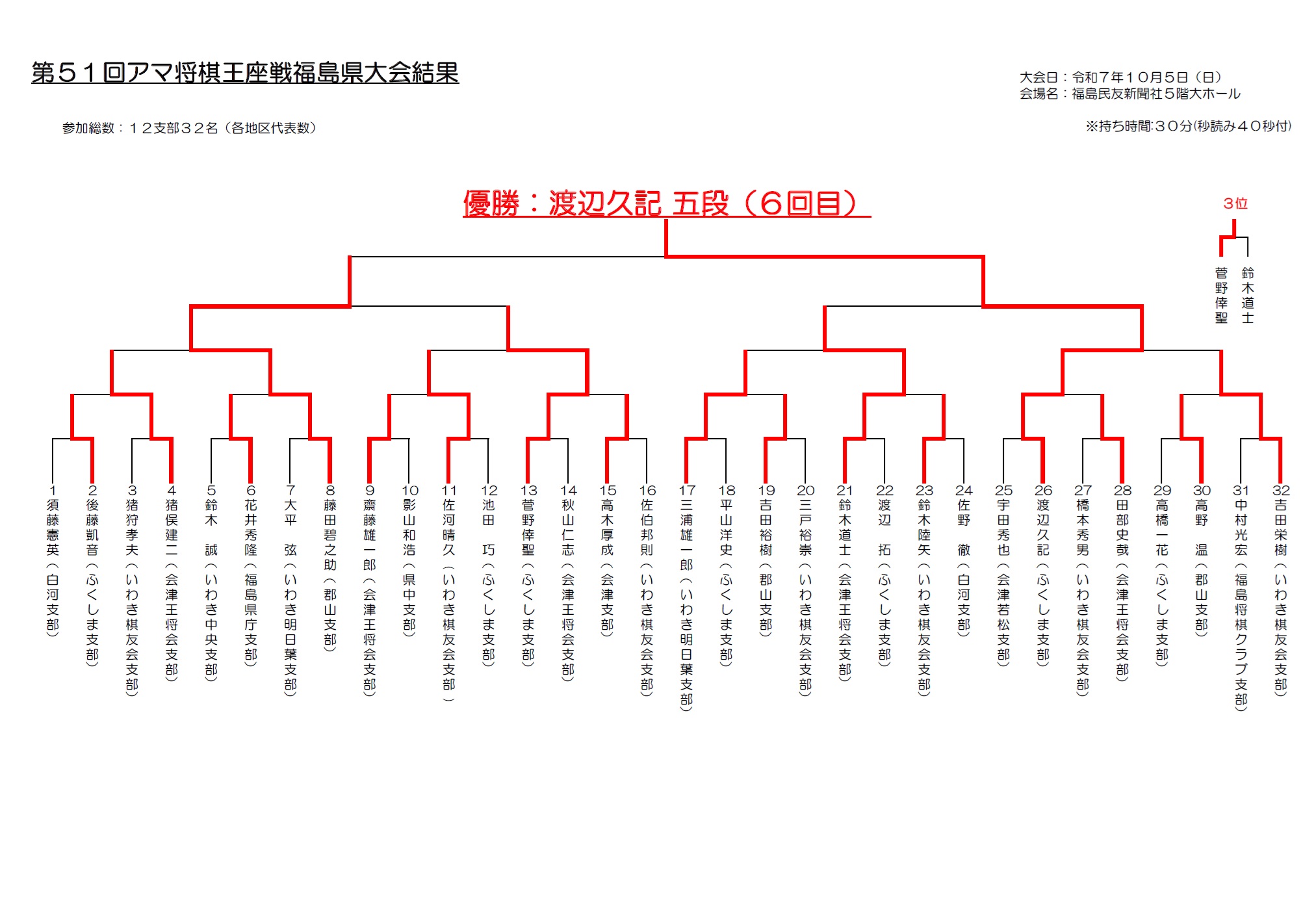 第５１回アマ将棋王座戦福島県大会結果

大会日：令和７年１０月５日（日）
会場名：福島民友新聞社５階大ホール

参加総数：１２支部３２名（各地区代表数）

※持ち時間:３０分(秒読み４０秒付)

優勝：渡辺久記 五段（６回目）

3位

菅野倖聖

鈴木道士

1 須藤憲英（白河支部）
2 後藤凱音（ふくしま支部）
3 猪狩孝夫（いわき棋友会支部）
4 猪俣建二（会津王将会支部）
5 鈴木 誠（いわき中央支部）
6 花井秀隆（福島県庁支部）
7 大平 弦（いわき明日葉支部）
8 藤田碧之助（郡山支部）
9 齋藤雄一郎（会津王将会支部）
10 影山和浩（県中支部）
11 佐河晴久（いわき棋友会支部）
12 池田 巧（ふくしま支部）
13 菅野倖聖（ふくしま支部）
14 秋山仁志（会津王将会支部）
15 高木厚成（会津支部）
16 佐伯邦則（いわき棋友会支部）
17 三浦雄一郎（いわき明日葉支部）
18 平山洋史（ふくしま支部）
19 吉田裕樹（郡山支部）
20 三戸裕崇（いわき棋友会支部）
21 鈴木道士（会津王将会支部）
22 渡辺 拓（ふくしま支部）
23 鈴木陸矢（いわき棋友会支部）
24 佐野 徹（白河支部）
25 宇田秀也（会津若松支部）
26 渡辺久記（ふくしま支部）
27 橋本秀男（いわき棋友会支部）
28 田部史哉（会津王将会支部）
29 高橋一花（ふくしま支部）
30 高野 温（郡山支部）
31 中村光宏（福島将棋クラブ支部）
32 吉田栄樹（いわき棋友会支部）